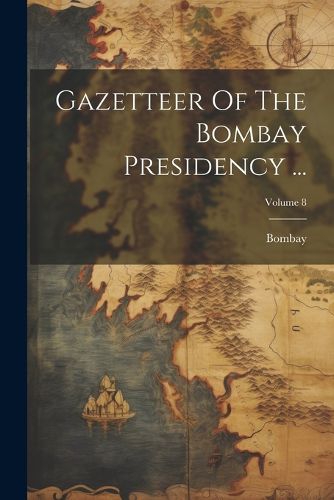 Gazetteer Of The Bombay Presidency ...

Volume 8

Bombay